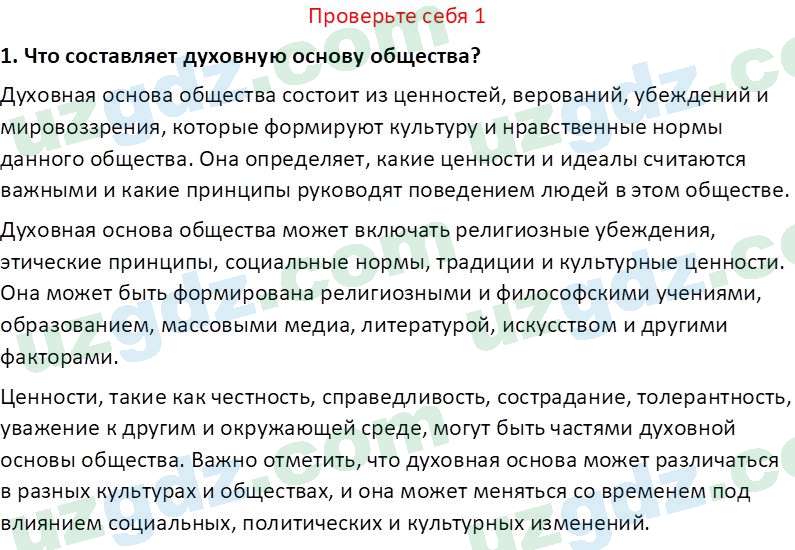 Проверьте себя 1

1. Что составляет духовную основу общества?

Духовная основа общества состоит из ценностей, верований, убеждений и мировоззрения, которые формируют культуру и нравственные нормы данного общества. Она определяет, какие ценности и идеалы считаются важными и какие принципы руководят поведением людей в этом обществе.

Духовная основа общества может включать религиозные убеждения, этические принципы, социальные нормы, традиции и культурные ценности. Она может быть формирована религиозными и философскими учениями, образованием, массовыми медиа, литературой, искусством и другими факторами.

Ценности, такие как честность, справедливость, сострадание, толерантность, уважение к другим и окружающей среде, могут быть частями духовной основы общества. Важно отметить, что духовная основа может различаться в разных культурах и обществах, и она может меняться со временем под влиянием социальных, политических и культурных изменений.

uzgdz.com